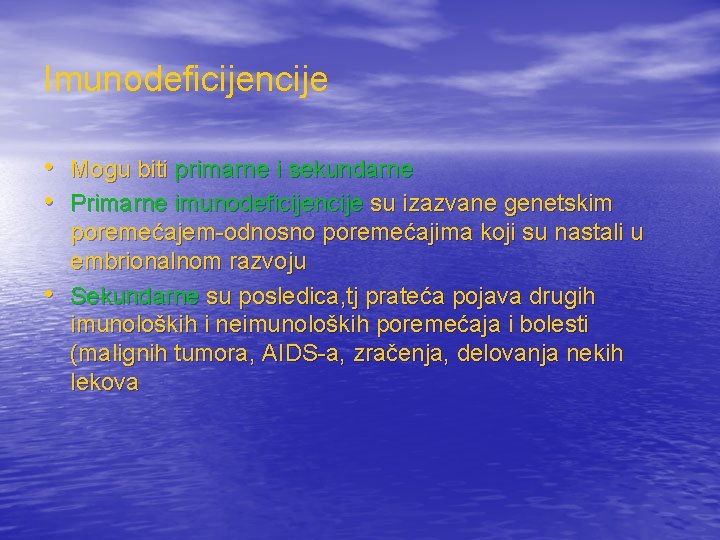 Imunodeficijencije

• Mogu biti primarne i sekundarne
• Primarne imunodeficijencije su izazvane genetskim poremećajem-odnosno poremećajima koji su nastali u embrionalnom razvoju
• Sekundarne su posledica,tj prateća pojava drugih imunoloških i neimunoloških poremećaja i bolesti (malignih tumora, AIDS-a, zračenja, delovanja nekih lekova